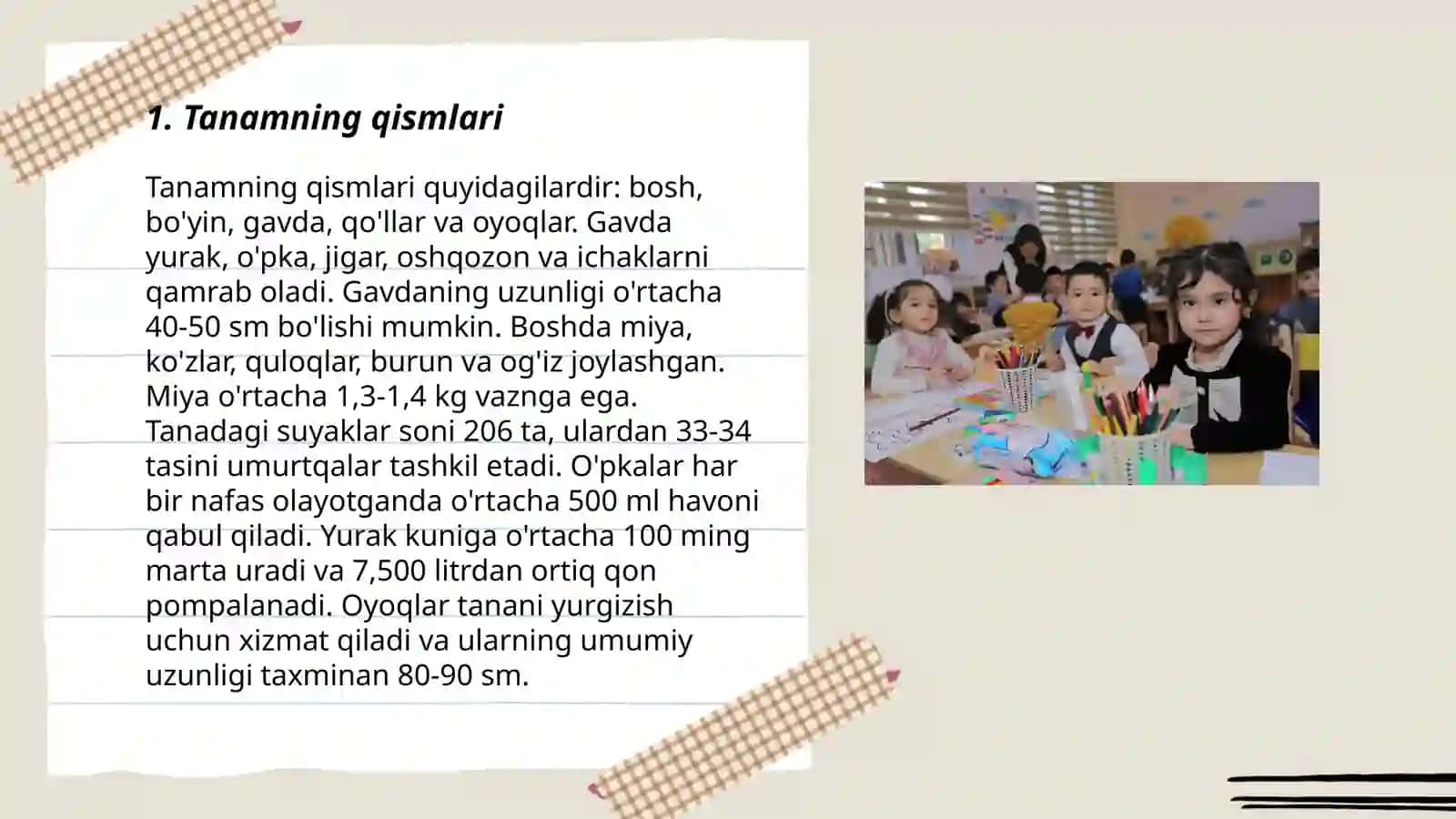 1. Tanamning qismlari

Tanamning qismlari quyidagilardir: bosh, bo'yin, gavda, qo'llar va oyoqlar. Gavda yurak, o'pka, jigar, oshqozon va ichaklarni qamrab oladi. Gavdaning uzunligi o'rtacha 40-50 sm bo'lishi mumkin. Boshda miya, ko'zlar, quloqlar, burun va og'iz joylashgan. Miya o'rtacha 1,3-1,4 kg vaznga ega. Tanadagi suyaklar soni 206 ta, ulardan 33-34 tasini umurtqalar tashkil etadi. O'pkalar har bir nafas olayotganda o'rtacha 500 ml havoni qabul qiladi. Yurak kuniga o'rtacha 100 ming marta uradi va 7,500 litrdan ortiq qon pompalanadi. Oyoqlar tanani yurgizish uchun xizmat qiladi va ularning umumiy uzunligi taxminan 80-90 sm.